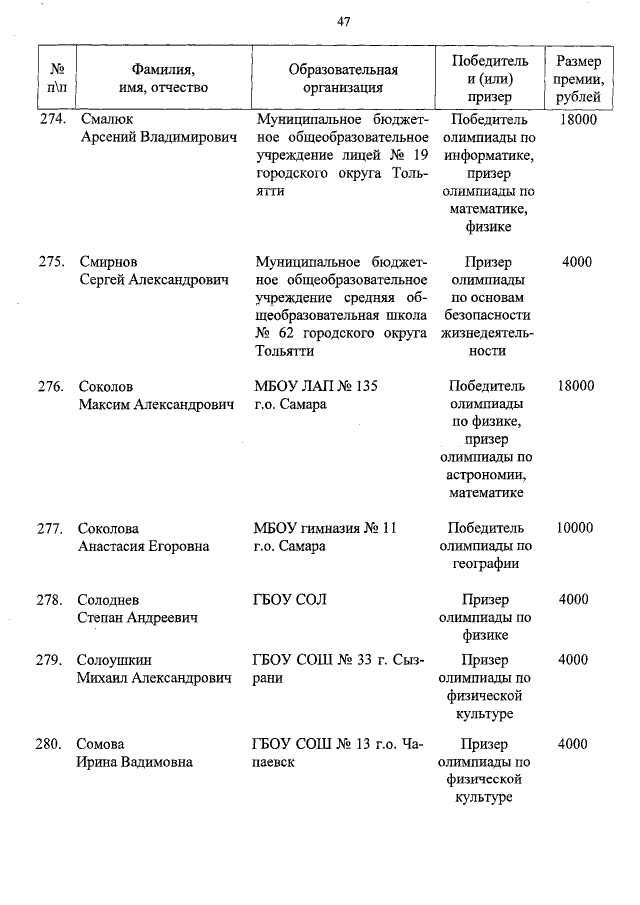 47

| № п\п | Фамилия, имя, отчество | Образовательная организация | Победитель и (или) призер | Размер премии, рублей |
|---|---|---|---|---|
| 274. | Смалюк Арсений Владимирович | Муниципальное бюджетное общеобразовательное учреждение лицей № 19 городского округа Тольятти | Победитель олимпиады по информатике, призер олимпиады по математике, физике | 18000 |
| 275. | Смирнов Сергей Александрович | Муниципальное бюджетное общеобразовательное учреждение средняя общеобразовательная школа № 62 городского округа Тольятти | Призер олимпиады по основам безопасности жизнедеятельности | 4000 |
| 276. | Соколов Максим Александрович | МБОУ ЛАП № 135 г.о. Самара | Победитель олимпиады по физике, призер олимпиады по астрономии, математике | 18000 |
| 277. | Соколова Анастасия Егоровна | МБОУ гимназия № 11 г.о. Самара | Победитель олимпиады по географии | 10000 |
| 278. | Солоднев Степан Андреевич | ГБОУ СОЛ | Призер олимпиады по физике | 4000 |
| 279. | Солоушкин Михаил Александрович | ГБОУ СОШ № 33 г. Сызрани | Призер олимпиады по физической культуре | 4000 |
| 280. | Сомова Ирина Вадимовна | ГБОУ СОШ № 13 г.о. Чапаевск | Призер олимпиады по физической культуре | 4000 |